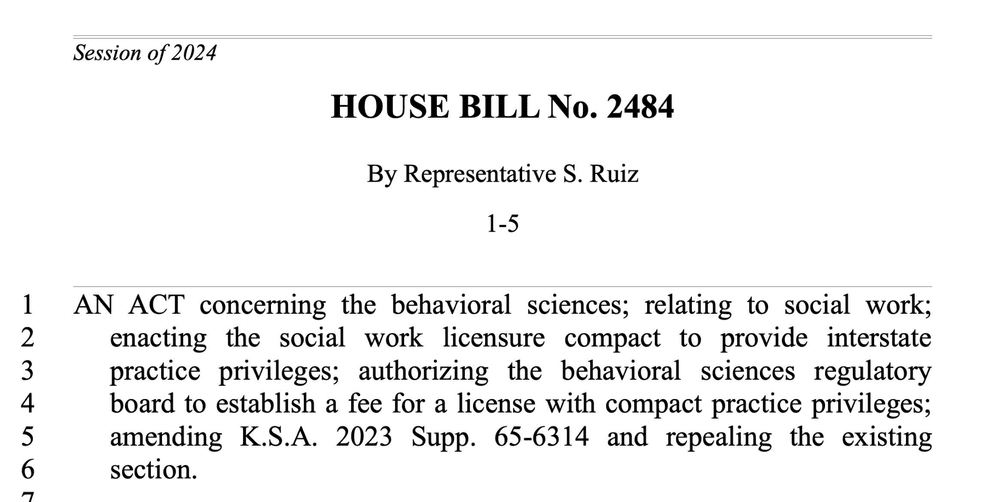 Session of 2024

HOUSE BILL No. 2484

By Representative S. Ruiz

1-5

1 AN ACT concerning the behavioral sciences; relating to social work;
2 enacting the social work licensure compact to provide interstate
3 practice privileges; authorizing the behavioral sciences regulatory
4 board to establish a fee for a license with compact practice privileges;
5 amending K.S.A. 2023 Supp. 65-6314 and repealing the existing
6 section.
7